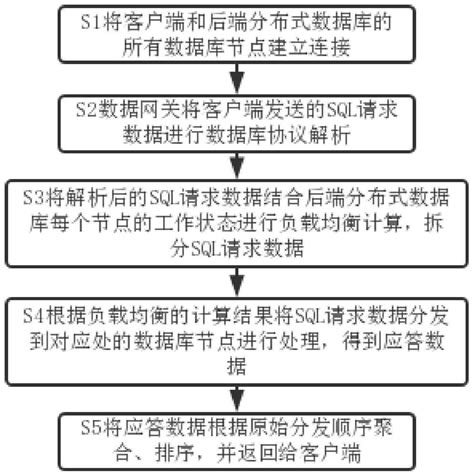 S1将客户端和后端分布式数据库的所有数据库节点建立连接

S2数据网关将客户端发送的SQL请求数据进行数据库协议解析

S3将解析后的SQL请求数据结合后端分布式数据库每个节点的工作状态进行负载均衡计算，拆分SQL请求数据

S4根据负载均衡的计算结果将SQL请求数据分发到对应处的数据库节点进行处理，得到应答数据

S5将应答数据根据原始分发顺序聚合、排序，并返回给客户端